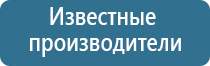 Известные производители